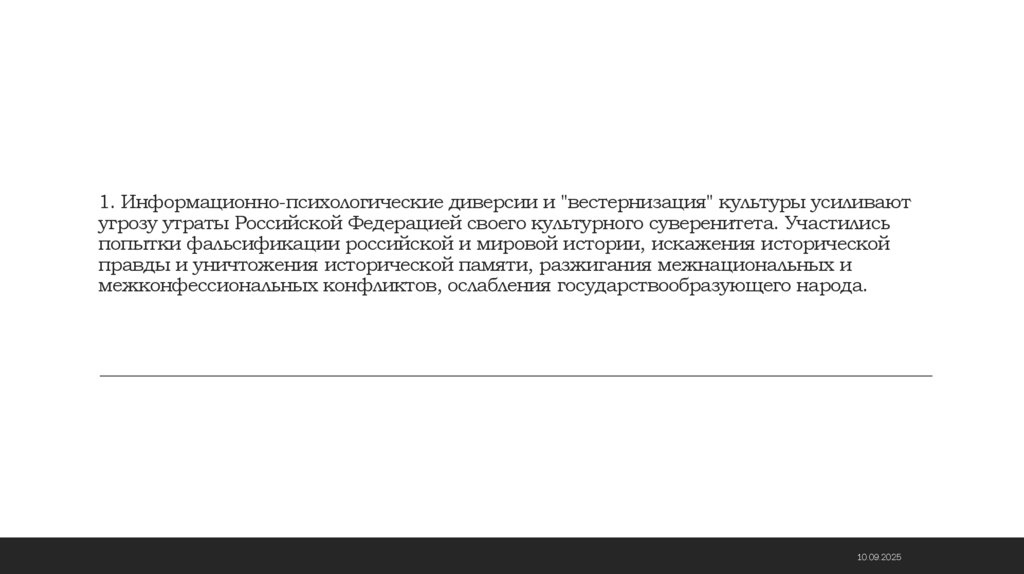 1. Информационно-психологические диверсии и "вестернизация" культуры усиливают угрозу утраты Российской Федерацией своего культурного суверенитета. Участились попытки фальсификации российской и мировой истории, искажения исторической правды и уничтожения исторической памяти, разжигания межнациональных и межконфессиональных конфликтов, ослабления государствообразующего народа.

10.09.2025